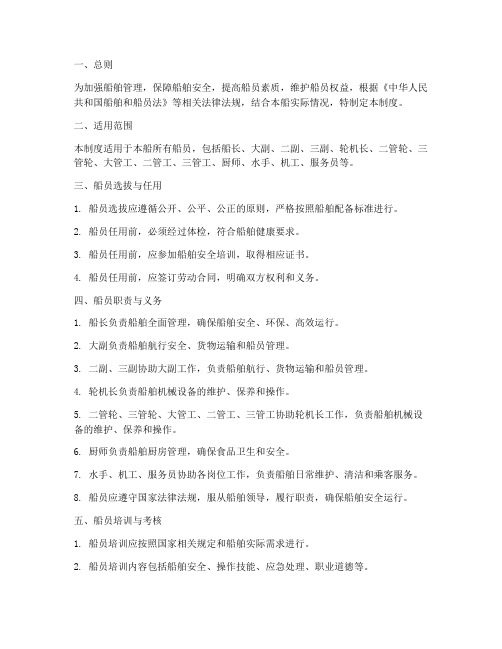 一、总则

为加强船舶管理，保障船舶安全，提高船员素质，维护船员权益，根据《中华人民共和国船舶和船员法》等相关法律法规，结合本船实际情况，特制定本制度。

二、适用范围

本制度适用于本船所有船员，包括船长、大副、二副、三副、轮机长、二管轮、三管轮、大管工、二管工、三管工、厨师、水手、机工、服务员等。

三、船员选拔与任用

1. 船员选拔应遵循公开、公平、公正的原则，严格按照船舶配备标准进行。

2. 船员任用前，必须经过体检，符合船舶健康要求。

3. 船员任用前，应参加船舶安全培训，取得相应证书。

4. 船员任用前，应签订劳动合同，明确双方权利和义务。

四、船员职责与义务

1. 船长负责船舶全面管理，确保船舶安全、环保、高效运行。

2. 大副负责船舶航行安全、货物运输和船员管理。

3. 二副、三副协助大副工作，负责船舶航行、货物运输和船员管理。

4. 轮机长负责船舶机械设备的维护、保养和操作。

5. 二管轮、三管轮、大管工、二管工、三管工协助轮机长工作，负责船舶机械设备的维护、保养和操作。

6. 厨师负责船舶厨房管理，确保食品卫生和安全。

7. 水手、机工、服务员协助各岗位工作，负责船舶日常维护、清洁和乘客服务。

8. 船员应遵守国家法律法规，服从船舶领导，履行职责，确保船舶安全运行。

五、船员培训与考核

1. 船员培训应按照国家相关规定和船舶实际需求进行。

2. 船员培训内容包括船舶安全、操作技能、应急处理、职业道德等。